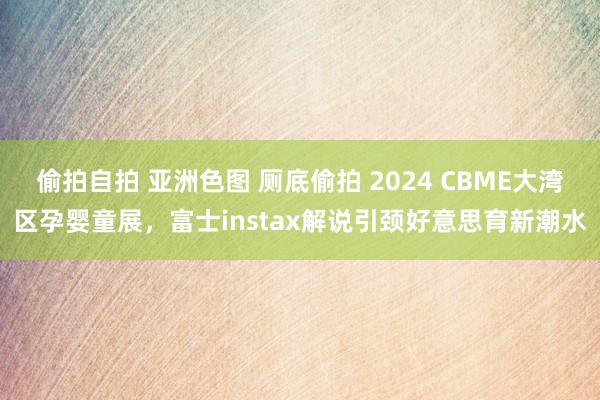 偷拍自拍 亚洲色图 厕底偷拍 2024 CBME大湾区孕婴童展，富士instax解说引颈好意思育新潮水